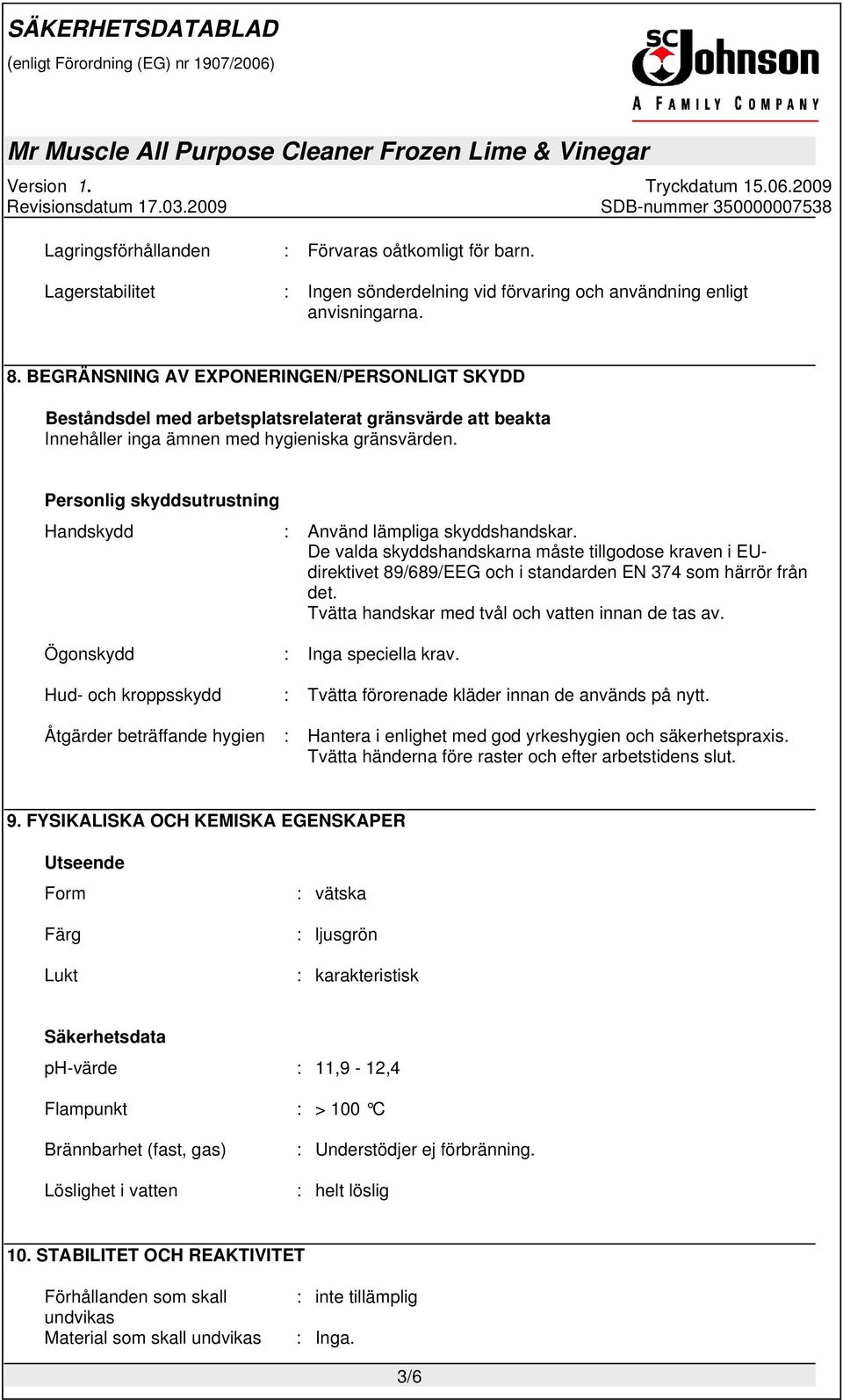 SÄKERHETSDATABLAD
(enligt Förordning (EG) nr 1907/2006)

SC Johnson
A FAMILY COMPANY

Mr Muscle All Purpose Cleaner Frozen Lime & Vinegar

Version 1.
Revisionsdatum 17.03.2009

Tryckdatum 15.06.2009
SDB-nummer 350000007538

Lagringsförhållanden : Förvaras oåtkomligt för barn.

Lagerstabilitet : Ingen sönderdelning vid förvaring och användning enligt anvisningarna.

8. BEGRÄNSNING AV EXPONERINGEN/PERSONLIGT SKYDD

Beståndsdel med arbetsplatsrelaterat gränsvärde att beakta
Innehåller inga ämnen med hygieniska gränsvärden.

Personlig skyddsutrustning

Handskydd : Använd lämpliga skyddshandskar.
De valda skyddshandskarna måste tillgodose kraven i EU-direktivet 89/689/EEG och i standarden EN 374 som härrör från det.
Tvätta handskar med tvål och vatten innan de tas av.

Ögonskydd : Inga speciella krav.

Hud- och kroppsskydd : Tvätta förorenade kläder innan de används på nytt.

Åtgärder beträffande hygien : Hantera i enlighet med god yrkeshygien och säkerhetspraxis.
Tvätta händerna före raster och efter arbetstidens slut.

9. FYSIKALISKA OCH KEMISKA EGENSKAPER

Utseende

Form : vätska

Färg : ljusgrön

Lukt : karakteristisk

Säkerhetsdata

pH-värde : 11,9 - 12,4

Flampunkt : > 100 °C

Brännbarhet (fast, gas) : Understödjer ej förbränning.

Löslighet i vatten : helt löslig

10. STABILITET OCH REAKTIVITET

Förhållanden som skall undvikas : inte tillämplig
Material som skall undvikas : Inga.

3/6